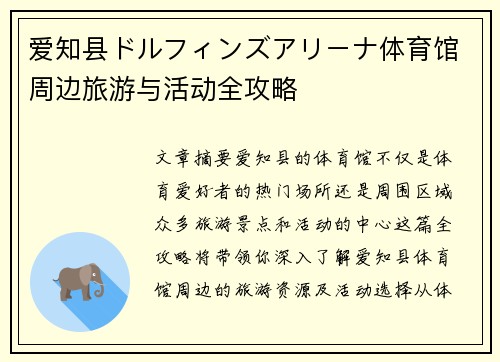 爱知县ドルフィンズアリーナ体育馆周边旅游与活动全攻略

文章摘要爱知县的体育馆不仅是体育爱好者的热门场所还是周围区域众多旅游景点和活动的中心这篇全攻略将带领你深入了解爱知县体育馆周边的旅游资源及活动选择从体